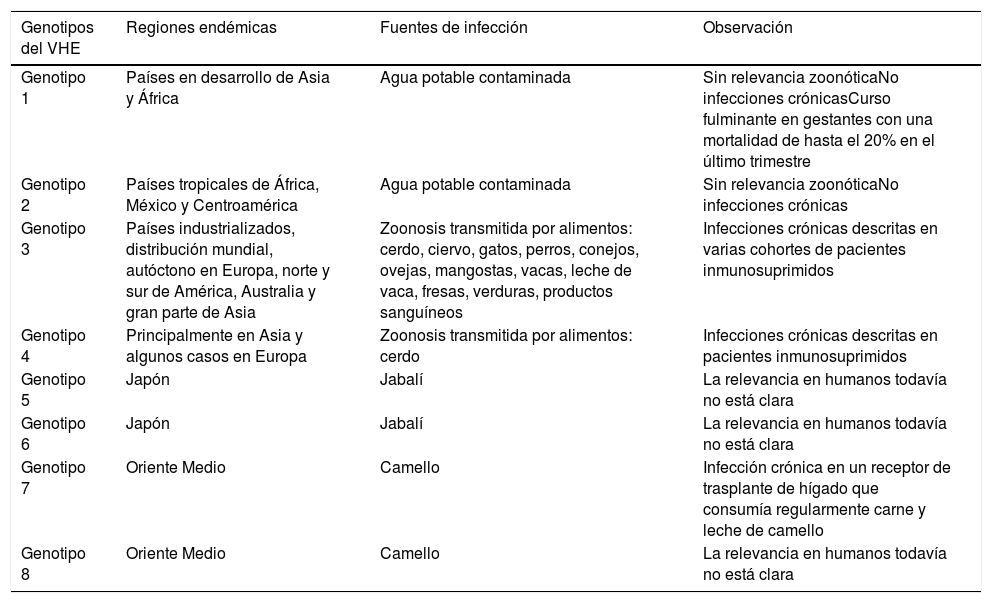 | Genotipos del VHE | Regiones endémicas | Fuentes de infección | Observación |
|---|---|---|---|
| Genotipo 1 | Países en desarrollo de Asia y África | Agua potable contaminada | Sin relevancia zoonóticaNo infecciones crónicasCurso fulminante en gestantes con una mortalidad de hasta el 20% en el último trimestre |
| Genotipo 2 | Países tropicales de África, México y Centroamérica | Agua potable contaminada | Sin relevancia zoonóticaNo infecciones crónicas |
| Genotipo 3 | Países industrializados, distribución mundial, autóctono en Europa, norte y sur de América, Australia y gran parte de Asia | Zoonosis transmitida por alimentos: cerdo, ciervo, gatos, perros, conejos, ovejas, mangostas, vacas, leche de vaca, fresas, verduras, productos sanguíneos | Infecciones crónicas descritas en varias cohortes de pacientes inmunosuprimidos |
| Genotipo 4 | Principalmente en Asia y algunos casos en Europa | Zoonosis transmitida por alimentos: cerdo | Infecciones crónicas descritas en pacientes inmunosuprimidos |
| Genotipo 5 | Japón | Jabalí | La relevancia en humanos todavía no está clara |
| Genotipo 6 | Japón | Jabalí | La relevancia en humanos todavía no está clara |
| Genotipo 7 | Oriente Medio | Camello | Infección crónica en un receptor de trasplante de hígado que consumía regularmente carne y leche de camello |
| Genotipo 8 | Oriente Medio | Camello | La relevancia en humanos todavía no está clara |